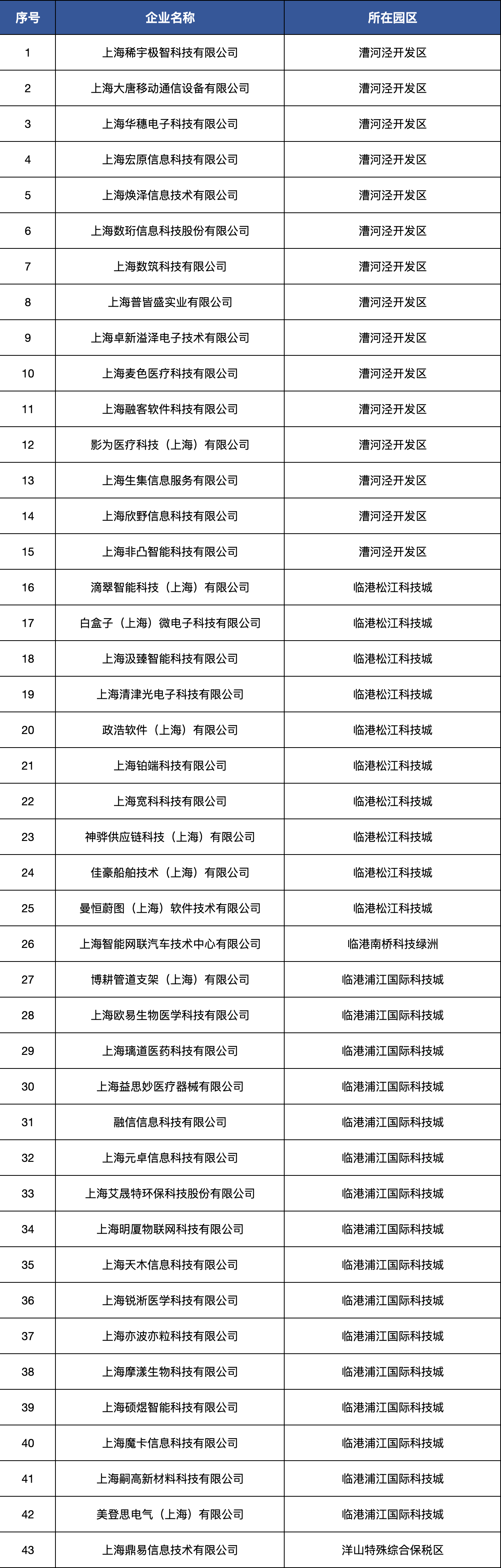 | 序号 | 企业名称 | 所在园区 |
|---|---|---|
| 1 | 上海稀宇极智科技有限公司 | 漕河泾开发区 |
| 2 | 上海大唐移动通信设备有限公司 | 漕河泾开发区 |
| 3 | 上海华穗电子科技有限公司 | 漕河泾开发区 |
| 4 | 上海宏原信息科技有限公司 | 漕河泾开发区 |
| 5 | 上海焕泽信息技术有限公司 | 漕河泾开发区 |
| 6 | 上海数珩信息科技股份有限公司 | 漕河泾开发区 |
| 7 | 上海数筑科技有限公司 | 漕河泾开发区 |
| 8 | 上海普皆盛实业有限公司 | 漕河泾开发区 |
| 9 | 上海卓新溢泽电子技术有限公司 | 漕河泾开发区 |
| 10 | 上海麦色医疗科技有限公司 | 漕河泾开发区 |
| 11 | 上海融客软件科技有限公司 | 漕河泾开发区 |
| 12 | 影为医疗科技（上海）有限公司 | 漕河泾开发区 |
| 13 | 上海生集信息服务有限公司 | 漕河泾开发区 |
| 14 | 上海欣野信息科技有限公司 | 漕河泾开发区 |
| 15 | 上海非凸智能科技有限公司 | 漕河泾开发区 |
| 16 | 滴翠智能科技（上海）有限公司 | 临港松江科技城 |
| 17 | 白盒子（上海）微电子科技有限公司 | 临港松江科技城 |
| 18 | 上海汲臻智能科技有限公司 | 临港松江科技城 |
| 19 | 上海清津光电子科技有限公司 | 临港松江科技城 |
| 20 | 政浩软件（上海）有限公司 | 临港松江科技城 |
| 21 | 上海铂端科技有限公司 | 临港松江科技城 |
| 22 | 上海宽科科技有限公司 | 临港松江科技城 |
| 23 | 神骅供应链科技（上海）有限公司 | 临港松江科技城 |
| 24 | 佳豪船舶技术（上海）有限公司 | 临港松江科技城 |
| 25 | 曼恒蔚图（上海）软件技术有限公司 | 临港松江科技城 |
| 26 | 上海智能网联汽车技术中心有限公司 | 临港南桥科技绿洲 |
| 27 | 博耕管道支架（上海）有限公司 | 临港浦江国际科技城 |
| 28 | 上海欧易生物医学科技有限公司 | 临港浦江国际科技城 |
| 29 | 上海璃道医药科技有限公司 | 临港浦江国际科技城 |
| 30 | 上海益思妙医疗器械有限公司 | 临港浦江国际科技城 |
| 31 | 融信信息科技有限公司 | 临港浦江国际科技城 |
| 32 | 上海元卓信息科技有限公司 | 临港浦江国际科技城 |
| 33 | 上海艾晟特环保科技股份有限公司 | 临港浦江国际科技城 |
| 34 | 上海明厦物联网科技有限公司 | 临港浦江国际科技城 |
| 35 | 上海天木信息科技有限公司 | 临港浦江国际科技城 |
| 36 | 上海锐淅医学科技有限公司 | 临港浦江国际科技城 |
| 37 | 上海亦波亦粒科技有限公司 | 临港浦江国际科技城 |
| 38 | 上海摩漾生物科技有限公司 | 临港浦江国际科技城 |
| 39 | 上海硕煜智能科技有限公司 | 临港浦江国际科技城 |
| 40 | 上海魔卡信息科技有限公司 | 临港浦江国际科技城 |
| 41 | 上海嗣高新材料科技有限公司 | 临港浦江国际科技城 |
| 42 | 美登思电气（上海）有限公司 | 临港浦江国际科技城 |
| 43 | 上海鼎易信息技术有限公司 | 洋山特殊综合保税区 |